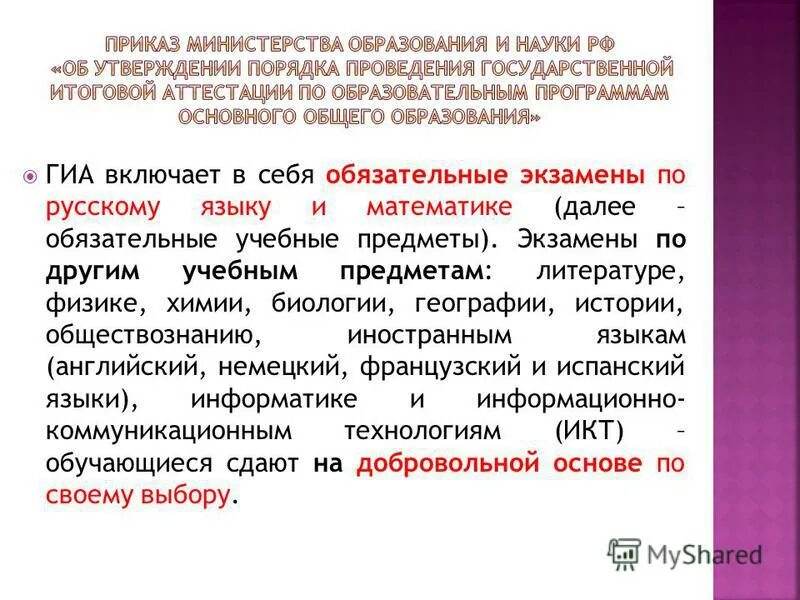 ПРИКАЗ МИНИСТЕРСТВА ОБРАЗОВАНИЯ И НАУКИ РФ «ОБ УТВЕРЖДЕНИИ ПОРЯДКА ПРОВЕДЕНИЯ ГОСУДАРСТВЕННОЙ ИТОГОВОЙ АТТЕСТАЦИИ ПО ОБРАЗОВАТЕЛЬНЫМ ПРОГРАММАМ ОСНОВНОГО ОБЩЕГО ОБРАЗОВАНИЯ»

ГИА включает в себя обязательные экзамены по русскому языку и математике (далее – обязательные учебные предметы). Экзамены по другим учебным предметам: литературе, физике, химии, биологии, географии, истории, обществознанию, иностранным языкам (английский, немецкий, французский и испанский языки), информатике и информационно-коммуникационным технологиям (ИКТ) – обучающиеся сдают на добровольной основе по своему выбору.

MyShared